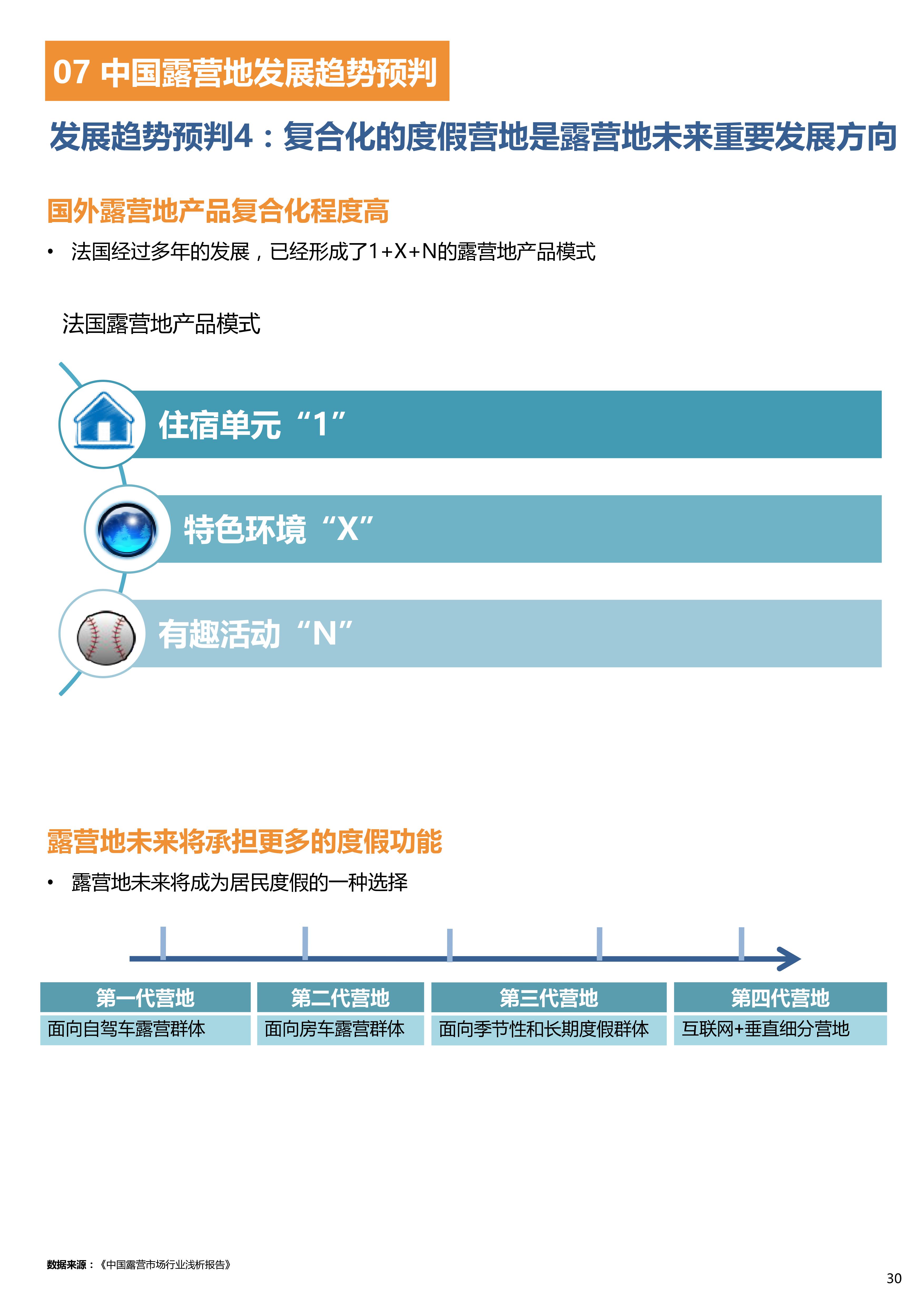 07 中国露营地发展趋势预判

发展趋势预判4：复合化的度假营地是露营地未来重要发展方向

国外露营地产品复合化程度高

• 法国经过多年的发展，已经形成了1+X+N的露营地产品模式

法国露营地产品模式

住宿单元“1”

特色环境“X”

有趣活动“N”

露营地未来将承担更多的度假功能

• 露营地未来将成为居民度假的一种选择

| 第一代营地 | 第二代营地 | 第三代营地 | 第四代营地 |
|---|---|---|---|
| 面向自驾车露营群体 | 面向房车露营群体 | 面向季节性和长期度假群体 | 互联网+垂直细分营地 |

数据来源：《中国露营市场行业浅析报告》

30